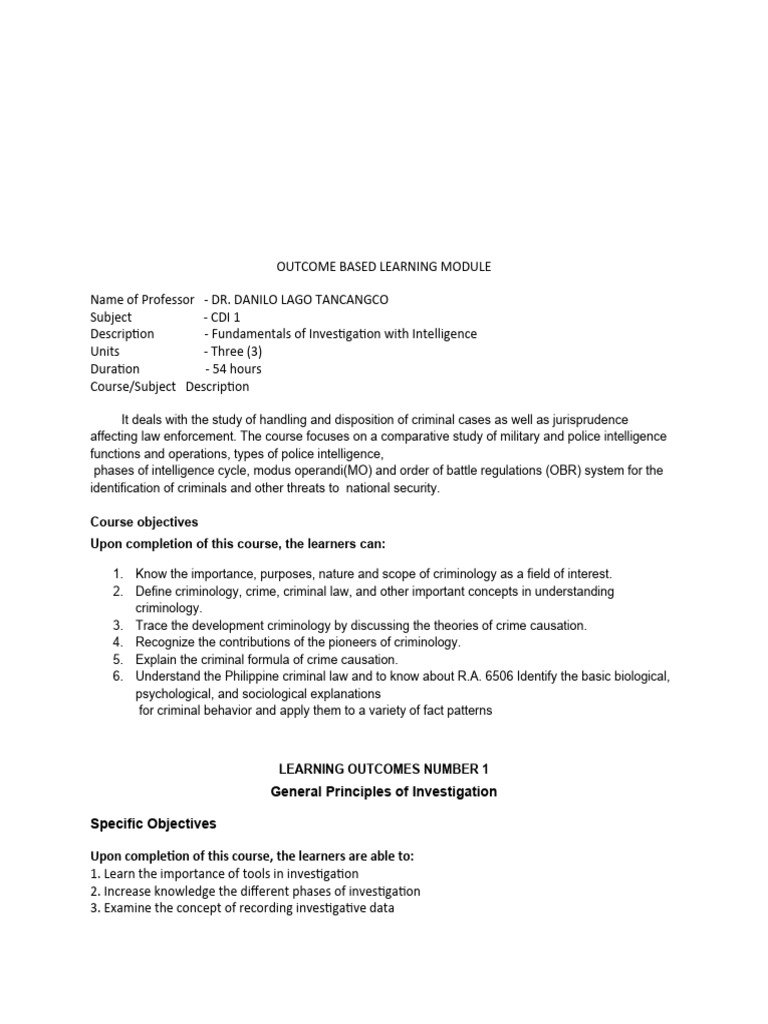 OUTCOME BASED LEARNING MODULE

Name of Professor - DR. DANILO LAGO TANCANGCO
Subject - CDI 1
Description - Fundamentals of Investigation with Intelligence
Units - Three (3)
Duration - 54 hours
Course/Subject Description

It deals with the study of handling and disposition of criminal cases as well as jurisprudence affecting law enforcement. The course focuses on a comparative study of military and police intelligence functions and operations, types of police intelligence,
phases of intelligence cycle, modus operandi(MO) and order of battle regulations (OBR) system for the identification of criminals and other threats to national security.

Course objectives

Upon completion of this course, the learners can:

1. Know the importance, purposes, nature and scope of criminology as a field of interest.
2. Define criminology, crime, criminal law, and other important concepts in understanding criminology.
3. Trace the development criminology by discussing the theories of crime causation.
4. Recognize the contributions of the pioneers of criminology.
5. Explain the criminal formula of crime causation.
6. Understand the Philippine criminal law and to know about R.A. 6506 Identify the basic biological, psychological, and sociological explanations
for criminal behavior and apply them to a variety of fact patterns

LEARNING OUTCOMES NUMBER 1
General Principles of Investigation

Specific Objectives

Upon completion of this course, the learners are able to:
1. Learn the importance of tools in investigation
2. Increase knowledge the different phases of investigation
3. Examine the concept of recording investigative data